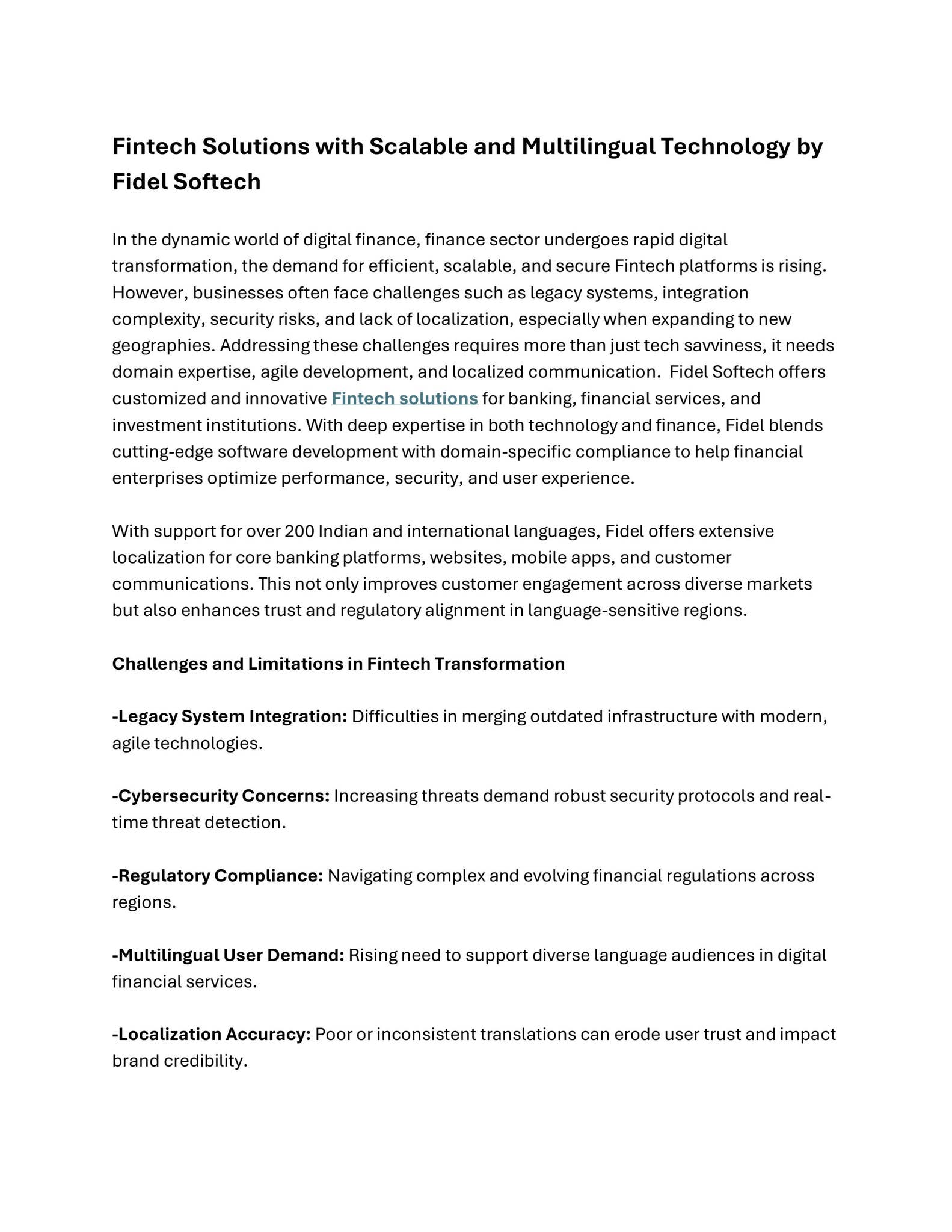 Fintech Solutions with Scalable and Multilingual Technology by Fidel Softech

In the dynamic world of digital finance, finance sector undergoes rapid digital transformation, the demand for efficient, scalable, and secure Fintech platforms is rising. However, businesses often face challenges such as legacy systems, integration complexity, security risks, and lack of localization, especially when expanding to new geographies. Addressing these challenges requires more than just tech savviness, it needs domain expertise, agile development, and localized communication. Fidel Softech offers customized and innovative Fintech solutions for banking, financial services, and investment institutions. With deep expertise in both technology and finance, Fidel blends cutting-edge software development with domain-specific compliance to help financial enterprises optimize performance, security, and user experience.

With support for over 200 Indian and international languages, Fidel offers extensive localization for core banking platforms, websites, mobile apps, and customer communications. This not only improves customer engagement across diverse markets but also enhances trust and regulatory alignment in language-sensitive regions.

Challenges and Limitations in Fintech Transformation

-Legacy System Integration: Difficulties in merging outdated infrastructure with modern, agile technologies.

-Cybersecurity Concerns: Increasing threats demand robust security protocols and real-time threat detection.

-Regulatory Compliance: Navigating complex and evolving financial regulations across regions.

-Multilingual User Demand: Rising need to support diverse language audiences in digital financial services.

-Localization Accuracy: Poor or inconsistent translations can erode user trust and impact brand credibility.